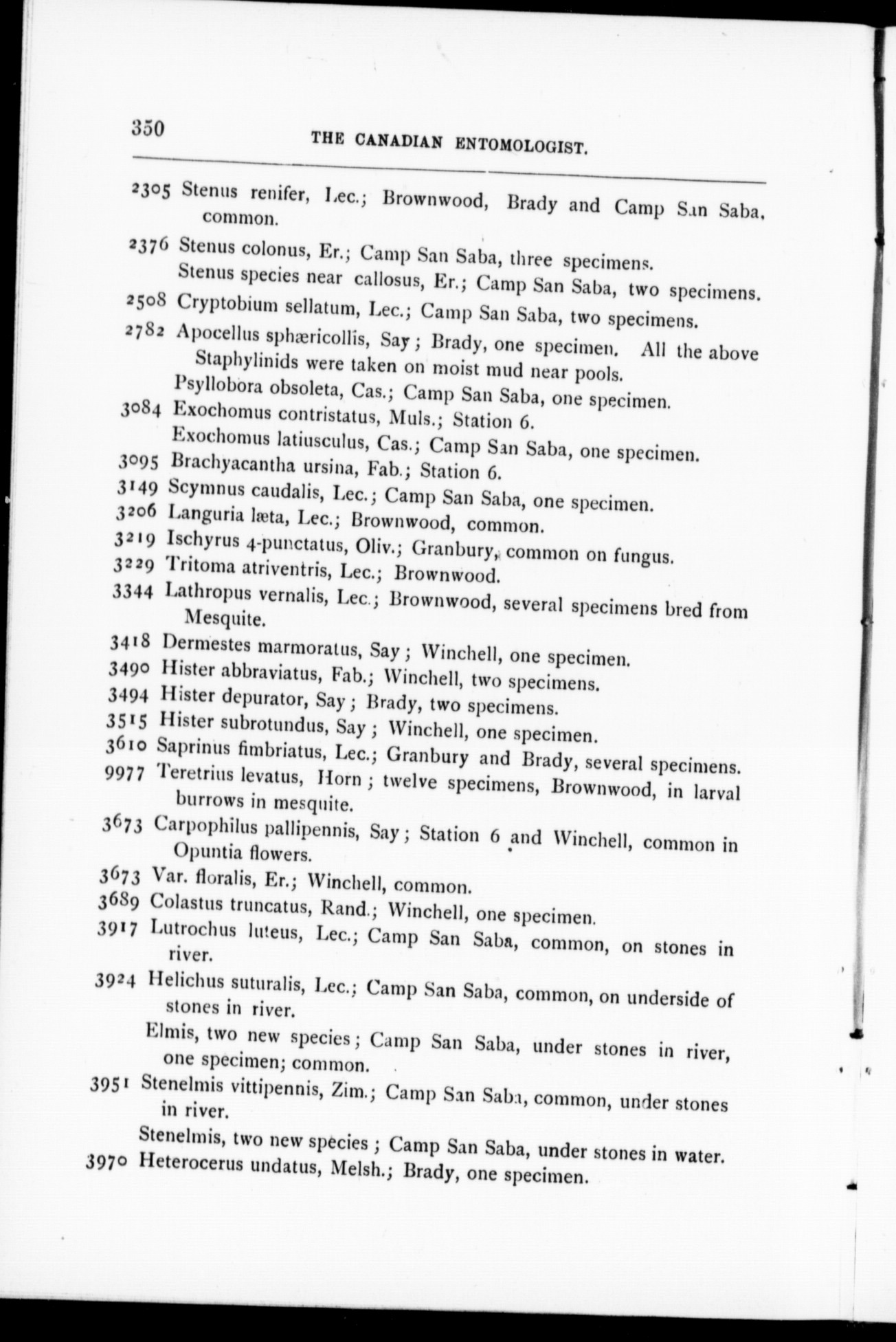 350 THE CANADIAN ENTOMOLOGIST.

2305 Stenus renifer, Lec.; Brownwood, Brady and Camp San Saba, common.

2376 Stenus colonus, Er.; Camp San Saba, three specimens.
Stenus species near callosus, Er.; Camp San Saba, two specimens.
2508 Cryptobium sellatum, Lec.; Camp San Saba, two specimens.
2782 Apocellus sphæricollis, Say; Brady, one specimen. All the above Staphylinids were taken on moist mud near pools.
Psyllobora obsoleta, Cas.; Camp San Saba, one specimen.
3084 Exochomus contristatus, Muls.; Station 6.
Exochomus latiusculus, Cas.; Camp San Saba, one specimen.
3095 Brachyacantha ursina, Fab.; Station 6.
3149 Scymnus caudalis, Lec.; Camp San Saba, one specimen.
3206 Languria læta, Lec.; Brownwood, common.
3219 Ischyrus 4-punctatus, Oliv.; Granbury, common on fungus.
3229 Tritoma atriventris, Lec.; Brownwood.
3344 Lathropus vernalis, Lec.; Brownwood, several specimens bred from Mesquite.
3418 Dermestes marmoratus, Say; Winchell, one specimen.
3490 Hister abbraviatus, Fab.; Winchell, two specimens.
3494 Hister depurator, Say; Brady, two specimens.
3515 Hister subrotundus, Say; Winchell, one specimen.
3610 Saprinus fimbriatus, Lec.; Granbury and Brady, several specimens.
9977 Teretrius levatus, Horn; twelve specimens, Brownwood, in larval burrows in mesquite.
3673 Carpophilus pallipennis, Say; Station 6 and Winchell, common in Opuntia flowers.
3673 Var. floralis, Er.; Winchell, common.
3689 Colastus truncatus, Rand.; Winchell, one specimen.
3917 Lutrochus luteus, Lec.; Camp San Saba, common, on stones in river.
3924 Helichus suturalis, Lec.; Camp San Saba, common, on underside of stones in river.
Elmis, two new species; Camp San Saba, under stones in river, one specimen; common.
3951 Stenelmis vittipennis, Zim.; Camp San Saba, common, under stones in river.
Stenelmis, two new species; Camp San Saba, under stones in water.
3970 Heterocerus undatus, Melsh.; Brady, one specimen.